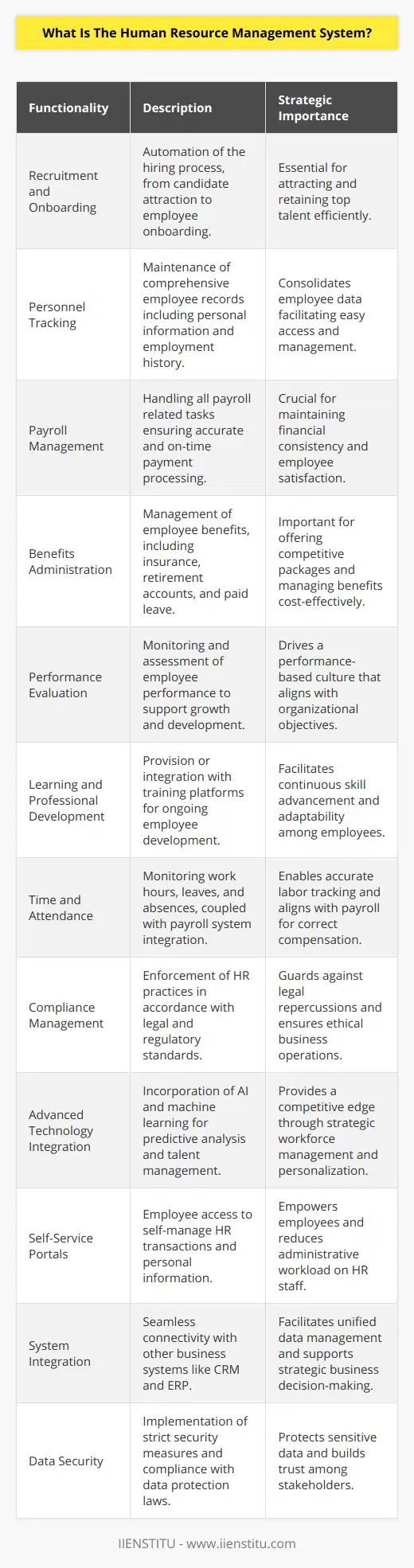 What Is The Human Resource Management System?

| Functionality | Description | Strategic Importance |
|---|---|---|
| Recruitment and Onboarding | Automation of the hiring process, from candidate attraction to employee onboarding. | Essential for attracting and retaining top talent efficiently. |
| Personnel Tracking | Maintenance of comprehensive employee records including personal information and employment history. | Consolidates employee data facilitating easy access and management. |
| Payroll Management | Handling all payroll related tasks ensuring accurate and on-time payment processing. | Crucial for maintaining financial consistency and employee satisfaction. |
| Benefits Administration | Management of employee benefits, including insurance, retirement accounts, and paid leave. | Important for offering competitive packages and managing benefits cost-effectively. |
| Performance Evaluation | Monitoring and assessment of employee performance to support growth and development. | Drives a performance-based culture that aligns with organizational objectives. |
| Learning and Professional Development | Provision or integration with training platforms for ongoing employee development. | Facilitates continuous skill advancement and adaptability among employees. |
| Time and Attendance | Monitoring work hours, leaves, and absences, coupled with payroll system integration. | Enables accurate labor tracking and aligns with payroll for correct compensation. |
| Compliance Management | Enforcement of HR practices in accordance with legal and regulatory standards. | Guards against legal repercussions and ensures ethical business operations. |
| Advanced Technology Integration | Incorporation of AI and machine learning for predictive analysis and talent management. | Provides a competitive edge through strategic workforce management and personalization. |
| Self-Service Portals | Employee access to self-manage HR transactions and personal information. | Empowers employees and reduces administrative workload on HR staff. |
| System Integration | Seamless connectivity with other business systems like CRM and ERP. | Facilitates unified data management and supports strategic business decision-making. |
| Data Security | Implementation of strict security measures and compliance with data protection laws. | Protects sensitive data and builds trust among stakeholders. |

IIENSTITU - www.iienstitu.com